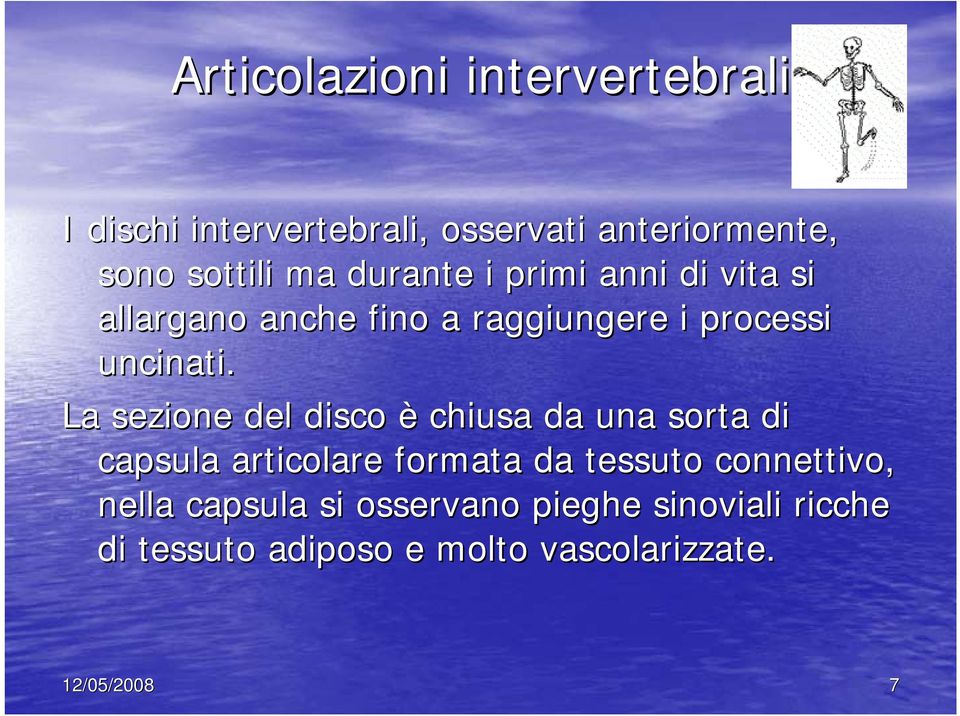 Articolazioni intervertebrali

I dischi intervertebrali, osservati anteriormente, sono sottili ma durante i primi anni di vita si allargano anche fino a raggiungere i processi uncinati.

La sezione del disco è chiusa da una sorta di capsula articolare formata da tessuto connettivo, nella capsula si osservano pieghe sinoviali ricche di tessuto adiposo e molto vascolarizzate.

12/05/2008

7